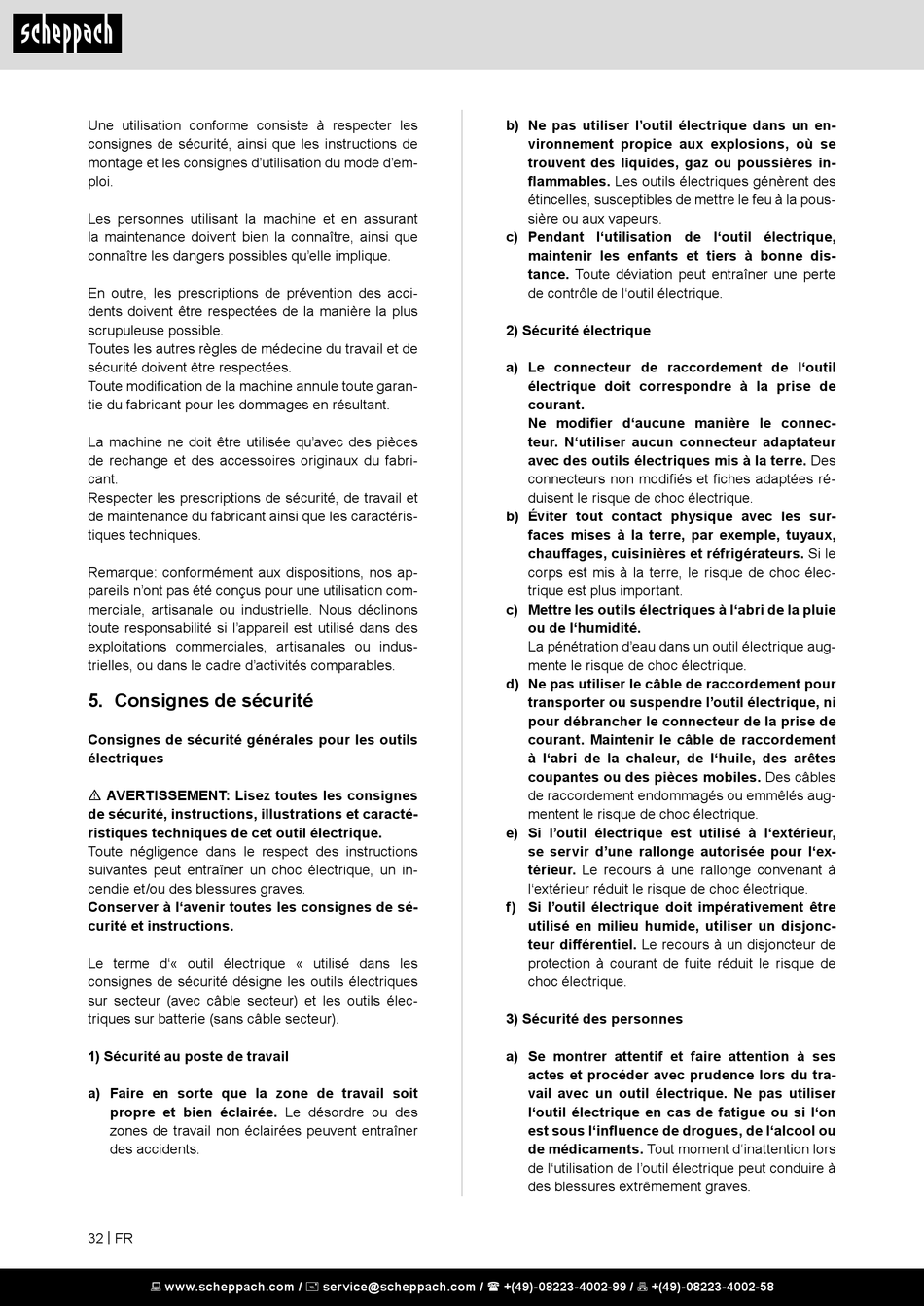 scheppach

Une utilisation conforme consiste à respecter les consignes de sécurité, ainsi que les instructions de montage et les consignes d'utilisation du mode d'emploi.

Les personnes utilisant la machine et en assurant la maintenance doivent bien la connaître, ainsi que connaître les dangers possibles qu'elle implique.

En outre, les prescriptions de prévention des accidents doivent être respectées de la manière la plus scrupuleuse possible.
Toutes les autres règles de médecine du travail et de sécurité doivent être respectées.
Toute modification de la machine annule toute garantie du fabricant pour les dommages en résultant.

La machine ne doit être utilisée qu'avec des pièces de rechange et des accessoires originaux du fabricant.
Respecter les prescriptions de sécurité, de travail et de maintenance du fabricant ainsi que les caractéristiques techniques.

Remarque: conformément aux dispositions, nos appareils n'ont pas été conçus pour une utilisation commerciale, artisanale ou industrielle. Nous déclinons toute responsabilité si l'appareil est utilisé dans des exploitations commerciales, artisanales ou industrielles, ou dans le cadre d'activités comparables.

5. Consignes de sécurité

Consignes de sécurité générales pour les outils électriques

⚠ AVERTISSEMENT: Lisez toutes les consignes de sécurité, instructions, illustrations et caractéristiques techniques de cet outil électrique.
Toute négligence dans le respect des instructions suivantes peut entraîner un choc électrique, un incendie et/ou des blessures graves.
Conserver à l'avenir toutes les consignes de sécurité et instructions.

Le terme d'« outil électrique « utilisé dans les consignes de sécurité désigne les outils électriques sur secteur (avec câble secteur) et les outils électriques sur batterie (sans câble secteur).

1) Sécurité au poste de travail

a) Faire en sorte que la zone de travail soit propre et bien éclairée. Le désordre ou des zones de travail non éclairées peuvent entraîner des accidents.

b) Ne pas utiliser l'outil électrique dans un environnement propice aux explosions, où se trouvent des liquides, gaz ou poussières inflammables. Les outils électriques génèrent des étincelles, susceptibles de mettre le feu à la poussière ou aux vapeurs.
c) Pendant l'utilisation de l'outil électrique, maintenir les enfants et tiers à bonne distance. Toute déviation peut entraîner une perte de contrôle de l'outil électrique.

2) Sécurité électrique

a) Le connecteur de raccordement de l'outil électrique doit correspondre à la prise de courant.
Ne modifier d'aucune manière le connecteur. N'utiliser aucun connecteur adaptateur avec des outils électriques mis à la terre. Des connecteurs non modifiés et fiches adaptées réduisent le risque de choc électrique.
b) Éviter tout contact physique avec les surfaces mises à la terre, par exemple, tuyaux, chauffages, cuisinières et réfrigérateurs. Si le corps est mis à la terre, le risque de choc électrique est plus important.
c) Mettre les outils électriques à l'abri de la pluie ou de l'humidité.
La pénétration d'eau dans un outil électrique augmente le risque de choc électrique.
d) Ne pas utiliser le câble de raccordement pour transporter ou suspendre l'outil électrique, ni pour débrancher le connecteur de la prise de courant. Maintenir le câble de raccordement à l'abri de la chaleur, de l'huile, des arêtes coupantes ou des pièces mobiles. Des câbles de raccordement endommagés ou emmêlés augmentent le risque de choc électrique.
e) Si l'outil électrique est utilisé à l'extérieur, se servir d'une rallonge autorisée pour l'extérieur. Le recours à une rallonge convenant à l'extérieur réduit le risque de choc électrique.
f) Si l'outil électrique doit impérativement être utilisé en milieu humide, utiliser un disjoncteur différentiel. Le recours à un disjoncteur de protection à courant de fuite réduit le risque de choc électrique.

3) Sécurité des personnes

a) Se montrer attentif et faire attention à ses actes et procéder avec prudence lors du travail avec un outil électrique. Ne pas utiliser l'outil électrique en cas de fatigue ou si l'on est sous l'influence de drogues, de l'alcool ou de médicaments. Tout moment d'inattention lors de l'utilisation de l'outil électrique peut conduire à des blessures extrêmement graves.

32 | FR

www.scheppach.com / service@scheppach.com / +(49)-08223-4002-99 / +(49)-08223-4002-58